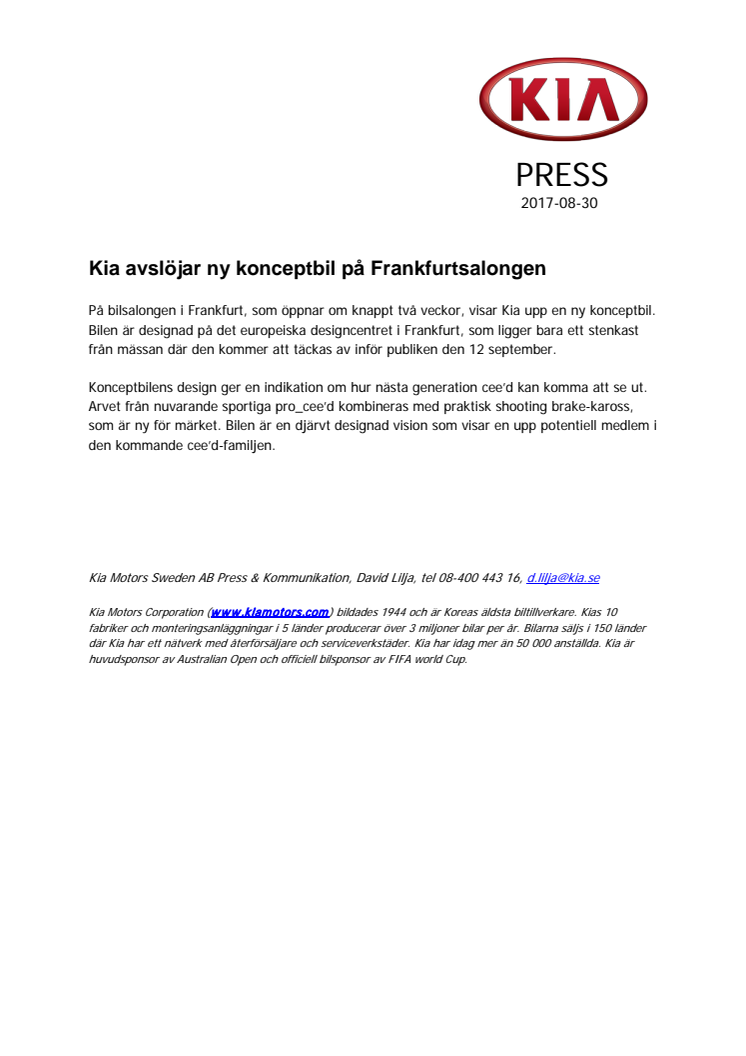 KIA

PRESS
2017-08-30

Kia avslöjar ny konceptbil på Frankfurtsalongen

På bilsalongen i Frankfurt, som öppnar om knappt två veckor, visar Kia upp en ny konceptbil. Bilen är designad på det europeiska designcentret i Frankfurt, som ligger bara ett stenkast från mässan där den kommer att täckas av inför publiken den 12 september.

Konceptbilens design ger en indikation om hur nästa generation cee'd kan komma att se ut. Arvet från nuvarande sportiga pro_cee'd kombineras med praktisk shooting brake-kaross, som är ny för märket. Bilen är en djärvt designad vision som visar en upp potentiell medlem i den kommande cee'd-familjen.

Kia Motors Sweden AB Press & Kommunikation, David Lilja, tel 08-400 443 16, d.lilja@kia.se

Kia Motors Corporation (www.kiamotors.com) bildades 1944 och är Koreas äldsta biltillverkare. Kias 10 fabriker och monteringsanläggningar i 5 länder producerar över 3 miljoner bilar per år. Bilarna säljs i 150 länder där Kia har ett nätverk med återförsäljare och serviceverkstäder. Kia har idag mer än 50 000 anställda. Kia är huvudsponsor av Australian Open och officiell bilsponsor av FIFA world Cup.